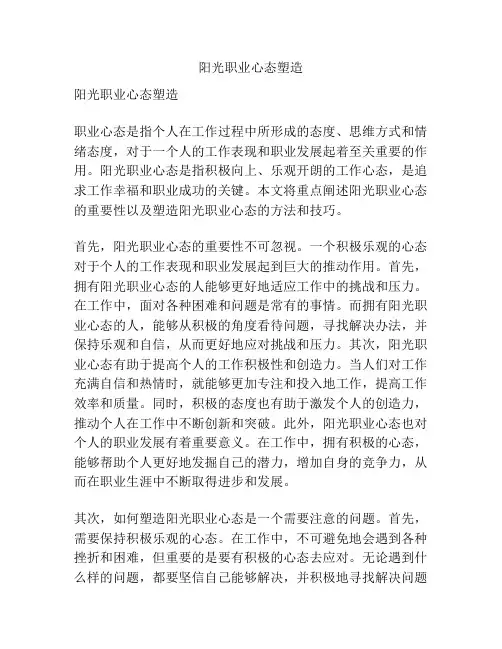 阳光职业心态塑造

阳光职业心态塑造

职业心态是指个人在工作过程中所形成的态度、思维方式和情绪态度，对于一个人的工作表现和职业发展起着至关重要的作用。阳光职业心态是指积极向上、乐观开朗的工作心态，是追求工作幸福和职业成功的关键。本文将重点阐述阳光职业心态的重要性以及塑造阳光职业心态的方法和技巧。

首先，阳光职业心态的重要性不可忽视。一个积极乐观的心态对于个人的工作表现和职业发展起到巨大的推动作用。首先，拥有阳光职业心态的人能够更好地适应工作中的挑战和压力。在工作中，面对各种困难和问题是常有的事情。而拥有阳光职业心态的人，能够从积极的角度看待问题，寻找解决办法，并保持乐观和自信，从而更好地应对挑战和压力。其次，阳光职业心态有助于提高个人的工作积极性和创造力。当人们对工作充满自信和热情时，就能够更加专注和投入地工作，提高工作效率和质量。同时，积极的态度也有助于激发个人的创造力，推动个人在工作中不断创新和突破。此外，阳光职业心态也对个人的职业发展有着重要意义。在工作中，拥有积极的心态，能够帮助个人更好地发掘自己的潜力，增加自身的竞争力，从而在职业生涯中不断取得进步和发展。

其次，如何塑造阳光职业心态是一个需要注意的问题。首先，需要保持积极乐观的心态。在工作中，不可避免地会遇到各种挫折和困难，但重要的是要有积极的心态去应对。无论遇到什么样的问题，都要坚信自己能够解决，并积极地寻找解决问题